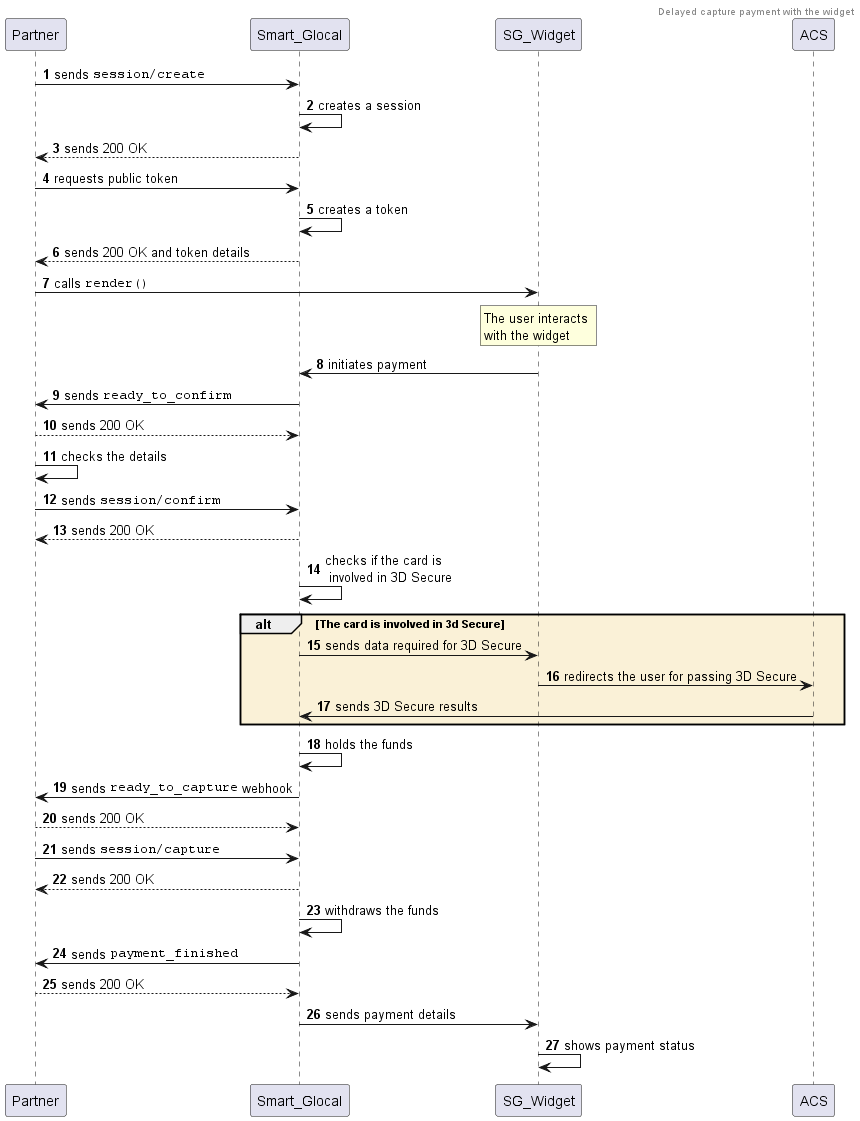 Delayed capture payment with the widget

Partner
Smart_Glocal
SG_Widget
ACS

1 sends session/create
2 creates a session
3 sends 200 OK
4 requests public token
5 creates a token
6 sends 200 OK and token details
7 calls render()
The user interacts with the widget
8 initiates payment
9 sends ready_to_confirm
10 sends 200 OK
11 checks the details
12 sends session/confirm
13 sends 200 OK
14 checks if the card is involved in 3D Secure
alt [The card is involved in 3d Secure]
15 sends data required for 3D Secure
16 redirects the user for passing 3D Secure
17 sends 3D Secure results
18 holds the funds
19 sends ready_to_capture webhook
20 sends 200 OK
21 sends session/capture
22 sends 200 OK
23 withdraws the funds
24 sends payment_finished
25 sends 200 OK
26 sends payment details
27 shows payment status

Partner
Smart_Glocal
SG_Widget
ACS